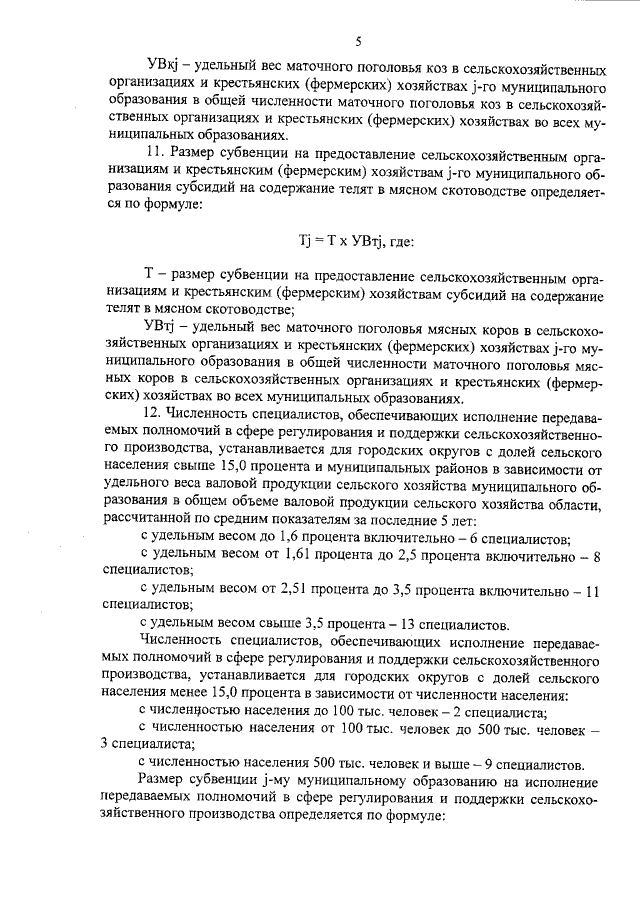 5

УВкj – удельный вес маточного поголовья коз в сельскохозяйственных организациях и крестьянских (фермерских) хозяйствах j-го муниципального образования в общей численности маточного поголовья коз в сельскохозяйственных организациях и крестьянских (фермерских) хозяйствах во всех муниципальных образованиях.

11. Размер субвенции на предоставление сельскохозяйственным организациям и крестьянским (фермерским) хозяйствам j-го муниципального образования субсидий на содержание телят в мясном скотоводстве определяется по формуле:

Тj = Т х УВтj, где:

Т – размер субвенции на предоставление сельскохозяйственным организациям и крестьянским (фермерским) хозяйствам субсидий на содержание телят в мясном скотоводстве;

УВтj – удельный вес маточного поголовья мясных коров в сельскохозяйственных организациях и крестьянских (фермерских) хозяйствах j-го муниципального образования в общей численности маточного поголовья мясных коров в сельскохозяйственных организациях и крестьянских (фермерских) хозяйствах во всех муниципальных образованиях.

12. Численность специалистов, обеспечивающих исполнение передаваемых полномочий в сфере регулирования и поддержки сельскохозяйственного производства, устанавливается для городских округов с долей сельского населения свыше 15,0 процента и муниципальных районов в зависимости от удельного веса валовой продукции сельского хозяйства муниципального образования в общем объеме валовой продукции сельского хозяйства области, рассчитанной по средним показателям за последние 5 лет:

с удельным весом до 1,6 процента включительно – 6 специалистов;

с удельным весом от 1,61 процента до 2,5 процента включительно – 8 специалистов;

с удельным весом от 2,51 процента до 3,5 процента включительно – 11 специалистов;

с удельным весом свыше 3,5 процента – 13 специалистов.

Численность специалистов, обеспечивающих исполнение передаваемых полномочий в сфере регулирования и поддержки сельскохозяйственного производства, устанавливается для городских округов с долей сельского населения менее 15,0 процента в зависимости от численности населения:

с численностью населения до 100 тыс. человек – 2 специалиста;

с численностью населения от 100 тыс. человек до 500 тыс. человек – 3 специалиста;

с численностью населения 500 тыс. человек и выше – 9 специалистов.

Размер субвенции j-му муниципальному образованию на исполнение передаваемых полномочий в сфере регулирования и поддержки сельскохозяйственного производства определяется по формуле: